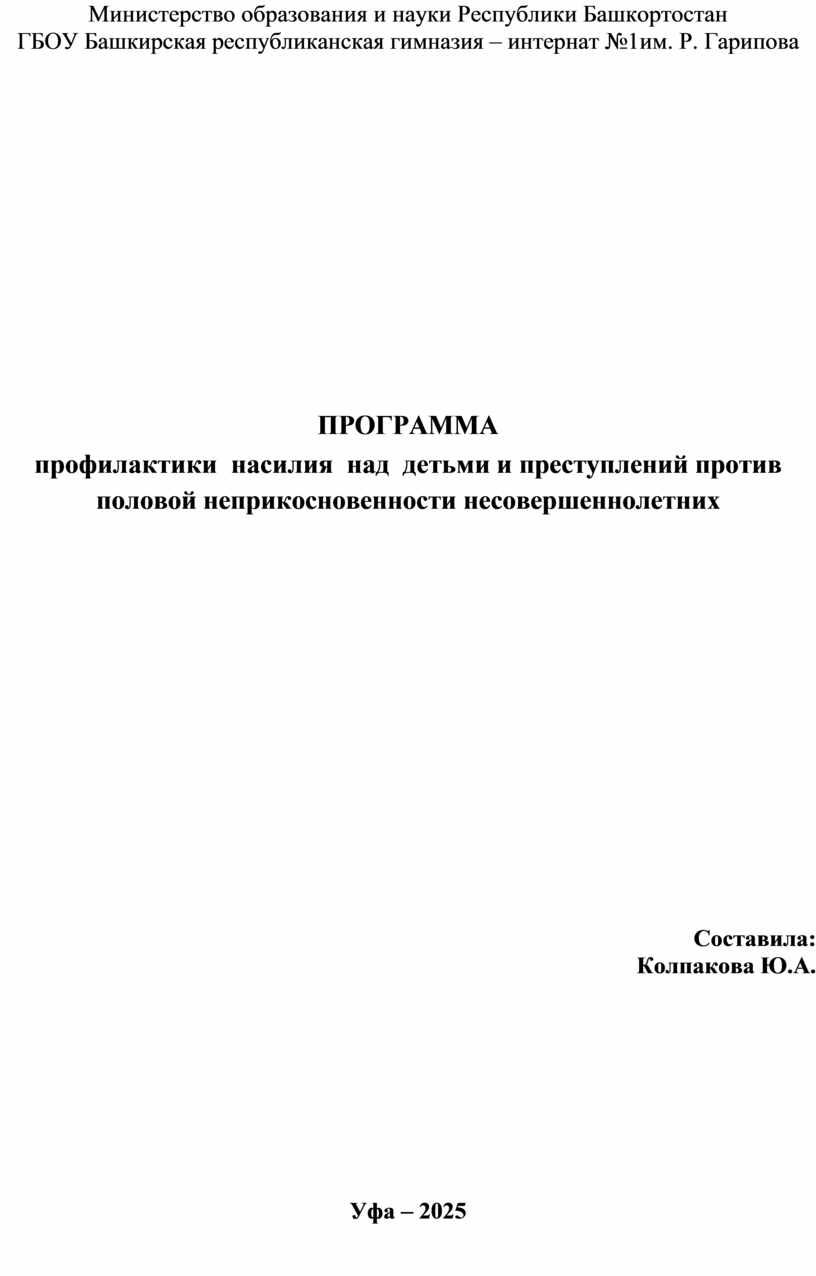 Министерство образования и науки Республики Башкортостан
ГБОУ Башкирская республиканская гимназия – интернат №1им. Р. Гарипова

ПРОГРАММА
профилактики насилия над детьми и преступлений против половой неприкосновенности несовершеннолетних

Составила:
Колпакова Ю.А.

Уфа – 2025